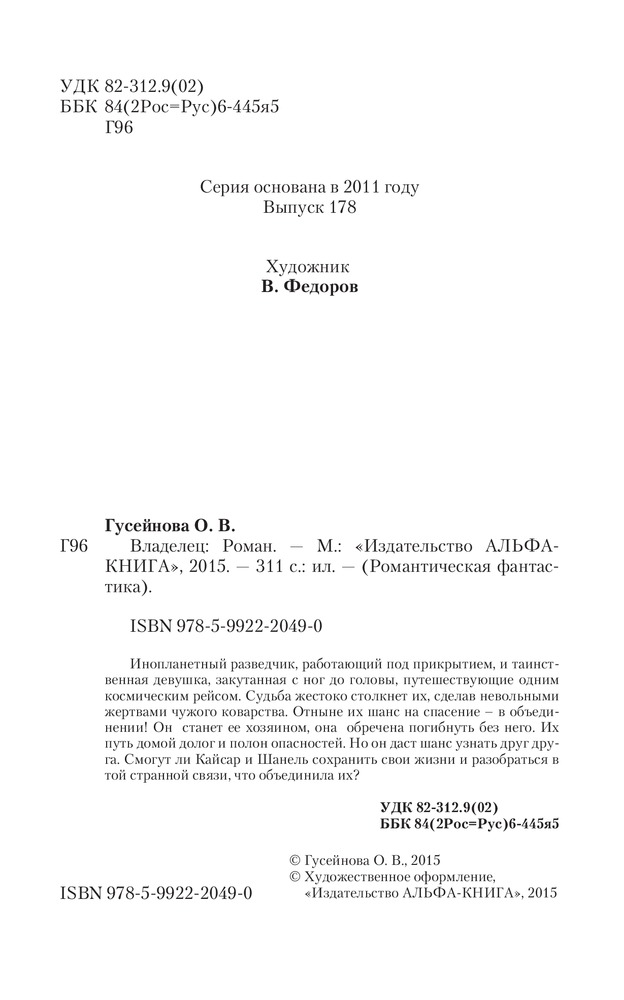 УДК 82-312.9(02)
ББК 84(2Рос=Рус)6-445я5
Г96

Серия основана в 2011 году
Выпуск 178

Художник
В. Федоров

Гусейнова О. В.
Г96 Владелец: Роман. — М.: «Издательство АЛЬФА-КНИГА», 2015. — 311 с.: ил. — (Романтическая фантастика).

ISBN 978-5-9922-2049-0

Инопланетный разведчик, работающий под прикрытием, и таинственная девушка, закутанная с ног до головы, путешествующие одним космическим рейсом. Судьба жестоко столкнет их, сделав невольными жертвами чужого коварства. Отныне их шанс на спасение – в объединении! Он станет ее хозяином, она обречена погибнуть без него. Их путь домой долог и полон опасностей. Но он даст шанс узнать друг друга. Смогут ли Кайсар и Шанель сохранить свои жизни и разобраться в той странной связи, что объединила их?

УДК 82-312.9(02)
ББК 84(2Рос=Рус)6-445я5

© Гусейнова О. В., 2015
© Художественное оформление, «Издательство АЛЬФА-КНИГА», 2015

ISBN 978-5-9922-2049-0